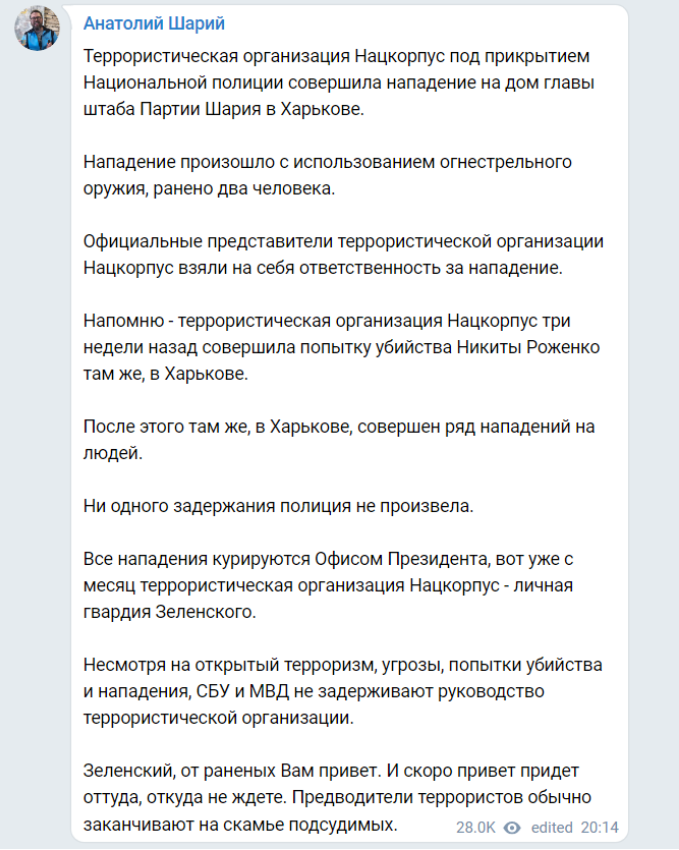 Анатолий Шарий

Террористическая организация Нацкорпус под прикрытием Национальной полиции совершила нападение на дом главы штаба Партии Шария в Харькове.

Нападение произошло с использованием огнестрельного оружия, ранено два человека.

Официальные представители террористической организации Нацкорпус взяли на себя ответственность за нападение.

Напомню - террористическая организация Нацкорпус три недели назад совершила попытку убийства Никиты Роженко там же, в Харькове.

После этого там же, в Харькове, совершен ряд нападений на людей.

Ни одного задержания полиция не произвела.

Все нападения курируются Офисом Президента, вот уже с месяц террористическая организация Нацкорпус - личная гвардия Зеленского.

Несмотря на открытый терроризм, угрозы, попытки убийства и нападения, СБУ и МВД не задерживают руководство террористической организации.

Зеленский, от раненых Вам привет. И скоро привет придет оттуда, откуда не ждете. Предводители террористов обычно заканчивают на скамье подсудимых.

28.0K edited 20:14